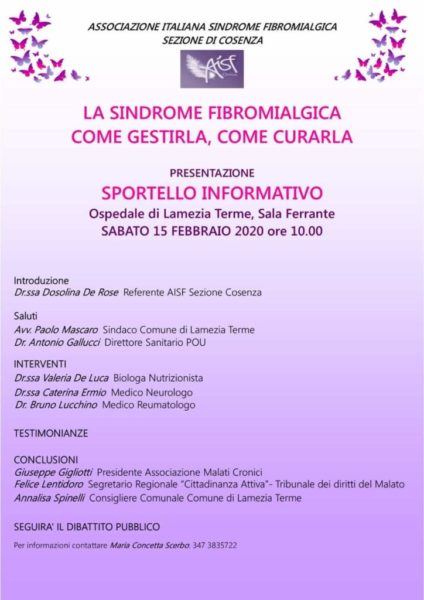 ASSOCIAZIONE ITALIANA SINDROME FIBROMIALGICA
SEZIONE DI COSENZA

AISF

LA SINDROME FIBROMIALGICA
COME GESTIRLA, COME CURARLA

PRESENTAZIONE
SPORTELLO INFORMATIVO
Ospedale di Lamezia Terme, Sala Ferrante
SABATO 15 FEBBRAIO 2020 ore 10.00

Introduzione
Dr.ssa Dosolina De Rose Referente AISF Sezione Cosenza

Saluti
Avv. Paolo Mascaro Sindaco Comune di Lamezia Terme
Dr. Antonio Gallucci Direttore Sanitario POU

INTERVENTI
Dr.ssa Valeria De Luca Biologa Nutrizionista
Dr.ssa Caterina Ermio Medico Neurologo
Dr. Bruno Lucchino Medico Reumatologo

TESTIMONIANZE

CONCLUSIONI
Giuseppe Gigliotti Presidente Associazione Malati Cronici
Felice Lentidoro Segretario Regionale "Cittadinanza Attiva"- Tribunale dei diritti del Malato
Annalisa Spinelli Consigliere Comunale Comune di Lamezia Terme

SEGUIRA' IL DIBATTITO PUBBLICO

Per informazioni contattare Maria Concetta Scerbo: 347 3835722